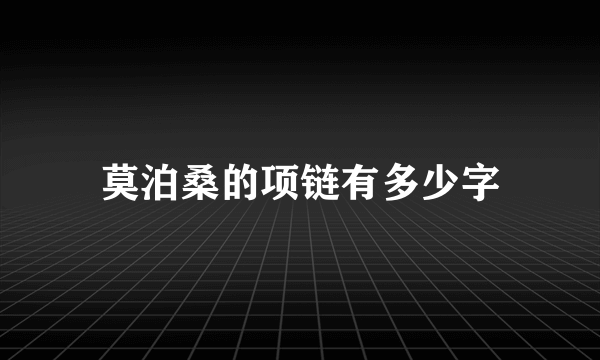 莫泊桑的项链有多少字